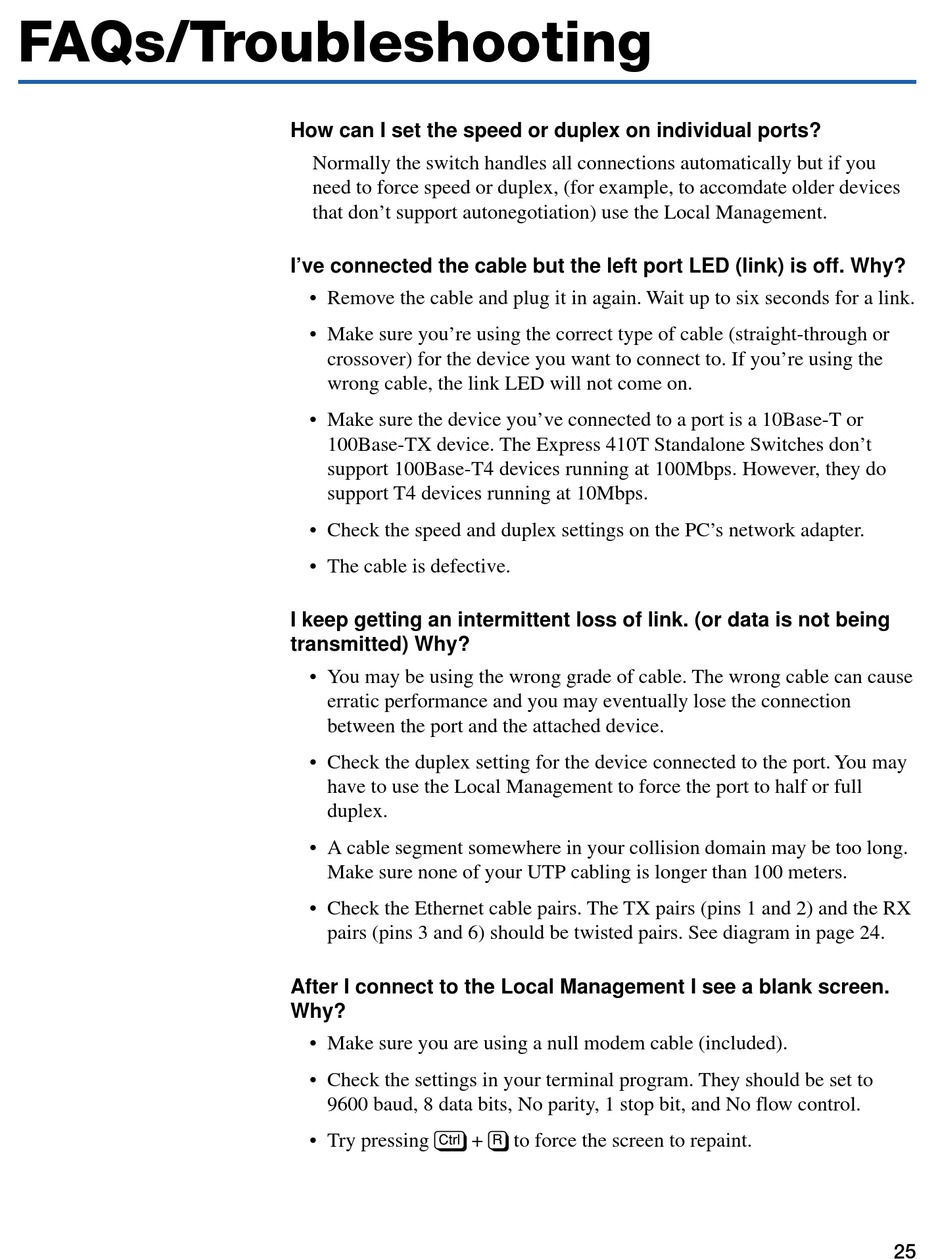 FAQs/Troubleshooting

How can I set the speed or duplex on individual ports?

Normally the switch handles all connections automatically but if you need to force speed or duplex, (for example, to accomdate older devices that don't support autonegotiation) use the Local Management.

I've connected the cable but the left port LED (link) is off. Why?

• Remove the cable and plug it in again. Wait up to six seconds for a link.

• Make sure you're using the correct type of cable (straight-through or crossover) for the device you want to connect to. If you're using the wrong cable, the link LED will not come on.

• Make sure the device you've connected to a port is a 10Base-T or 100Base-TX device. The Express 410T Standalone Switches don't support 100Base-T4 devices running at 100Mbps. However, they do support T4 devices running at 10Mbps.

• Check the speed and duplex settings on the PC's network adapter.

• The cable is defective.

I keep getting an intermittent loss of link. (or data is not being transmitted) Why?

• You may be using the wrong grade of cable. The wrong cable can cause erratic performance and you may eventually lose the connection between the port and the attached device.

• Check the duplex setting for the device connected to the port. You may have to use the Local Management to force the port to half or full duplex.

• A cable segment somewhere in your collision domain may be too long. Make sure none of your UTP cabling is longer than 100 meters.

• Check the Ethernet cable pairs. The TX pairs (pins 1 and 2) and the RX pairs (pins 3 and 6) should be twisted pairs. See diagram in page 24.

After I connect to the Local Management I see a blank screen. Why?

• Make sure you are using a null modem cable (included).

• Check the settings in your terminal program. They should be set to 9600 baud, 8 data bits, No parity, 1 stop bit, and No flow control.

• Try pressing Ctrl + R to force the screen to repaint.

25